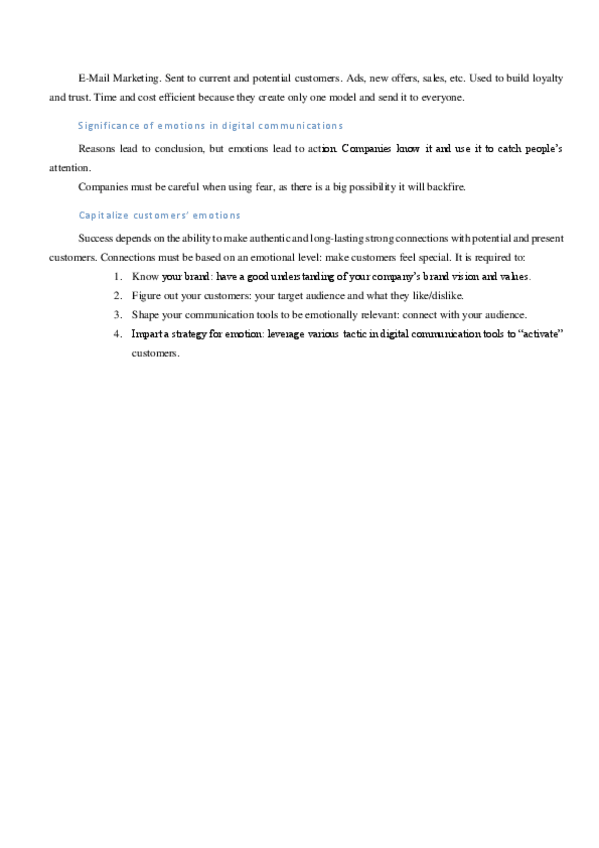 E-Mail Marketing. Sent to current and potential customers. Ads, new offers, sales, etc. Used to build loyalty and trust. Time and cost efficient because they create only one model and send it to everyone.

Significance of emotions in digital communications

Reasons lead to conclusion, but emotions lead to action. Companies know it and use it to catch people's attention.

Companies must be careful when using fear, as there is a big possibility it will backfire.

Capitalize customers' emotions

Success depends on the ability to make authentic and long-lasting strong connections with potential and present customers. Connections must be based on an emotional level: make customers feel special. It is required to:

1. Know your brand: have a good understanding of your company's brand vision and values.
2. Figure out your customers: your target audience and what they like/dislike.
3. Shape your communication tools to be emotionally relevant: connect with your audience.
4. Impart a strategy for emotion: leverage various tactic in digital communication tools to "activate" customers.